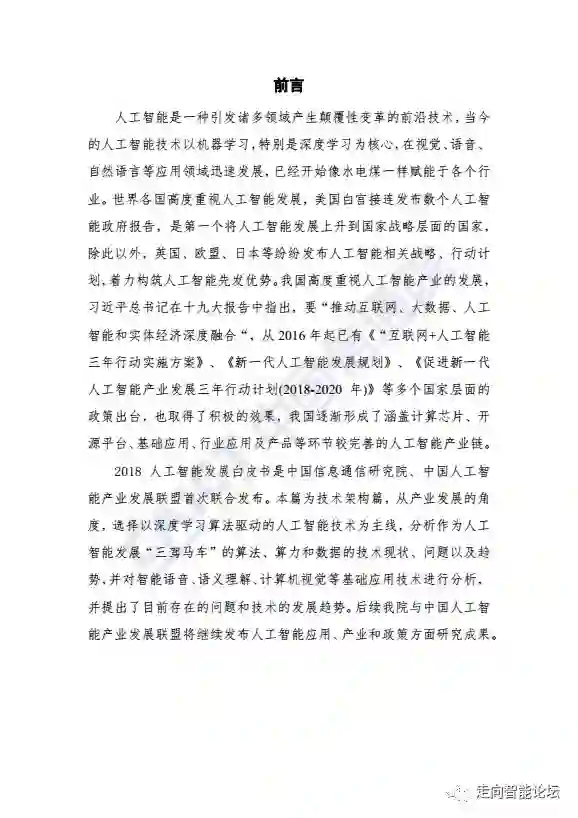 前言

人工智能是一种引发诸多领域产生颠覆性变革的前沿技术，当今的人工智能技术以机器学习，特别是深度学习为核心，在视觉、语音、自然语言等应用领域迅速发展，已经开始像水电煤一样赋能于各个行业。世界各国高度重视人工智能发展，美国白宫接连发布数个人工智能政府报告，是第一个将人工智能发展上升到国家战略层面的国家，除此以外，英国、欧盟、日本等纷纷发布人工智能相关战略、行动计划，着力构筑人工智能先发优势。我国高度重视人工智能产业的发展，习近平总书记在十九大报告中指出，要“推动互联网、大数据、人工智能和实体经济深度融合“，从 2016 年起已有《“互联网+人工智能三年行动实施方案》、《新一代人工智能发展规划》、《促进新一代人工智能产业发展三年行动计划(2018-2020 年)》等多个国家层面的政策出台，也取得了积极的效果，我国逐渐形成了涵盖计算芯片、开源平台、基础应用、行业应用及产品等环节较完善的人工智能产业链。

2018 人工智能发展白皮书是中国信息通信研究院、中国人工智能产业发展联盟首次联合发布。本篇为技术架构篇，从产业发展的角度，选择以深度学习算法驱动的人工智能技术为主线，分析作为人工智能发展“三驾马车”的算法、算力和数据的技术现状、问题以及趋势，并对智能语音、语义理解、计算机视觉等基础应用技术进行分析，并提出了目前存在的问题和技术的发展趋势。后续我院与中国人工智能产业发展联盟将继续发布人工智能应用、产业和政策方面研究成果。

走向智能论坛